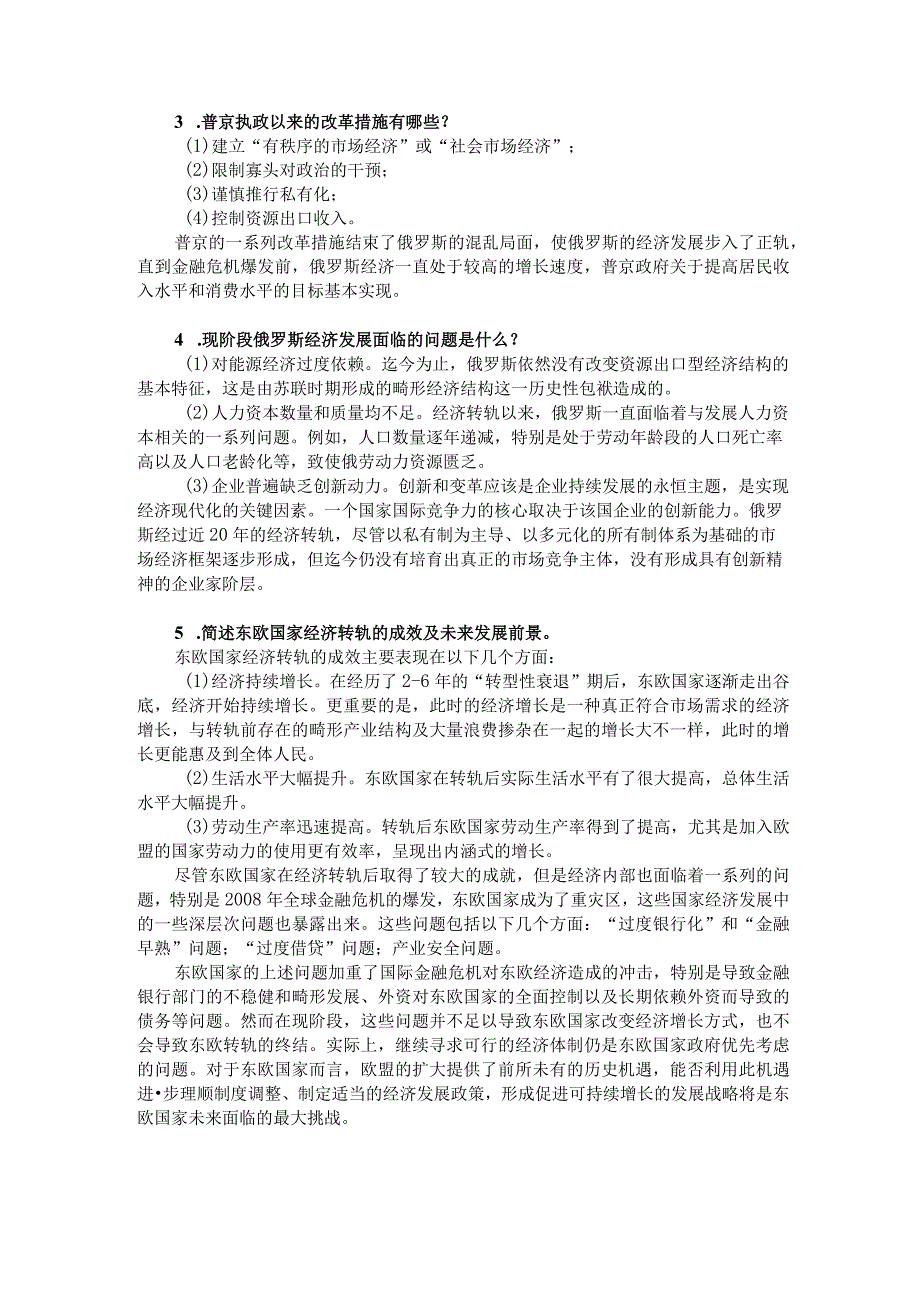 3 .普京执政以来的改革措施有哪些？

(1)建立“有秩序的市场经济”或“社会市场经济”；

(2)限制寡头对政治的干预；

(3)谨慎推行私有化；

(4)控制资源出口收入。

普京的一系列改革措施结束了俄罗斯的混乱局面，使俄罗斯的经济发展步入了正轨，直到金融危机爆发前，俄罗斯经济一直处于较高的增长速度，普京政府关于提高居民收入水平和消费水平的目标基本实现。

4 .现阶段俄罗斯经济发展面临的问题是什么？

(1)对能源经济过度依赖。迄今为止，俄罗斯依然没有改变资源出口型经济结构的基本特征，这是由苏联时期形成的畸形经济结构这一历史性包袱造成的。

(2)人力资本数量和质量均不足。经济转轨以来，俄罗斯一直面临着与发展人力资本相关的一系列问题。例如，人口数量逐年递减，特别是处于劳动年龄段的人口死亡率高以及人口老龄化等，致使俄劳动力资源匮乏。

(3)企业普遍缺乏创新动力。创新和变革应该是企业持续发展的永恒主题，是实现经济现代化的关键因素。一个国家国际竞争力的核心取决于该国企业的创新能力。俄罗斯经过近20年的经济转轨，尽管以私有制为主导、以多元化的所有制体系为基础的市场经济框架逐步形成，但迄今仍没有培育出真正的市场竞争主体，没有形成具有创新精神的企业家阶层。

5 .简述东欧国家经济转轨的成效及未来发展前景。

东欧国家经济转轨的成效主要表现在以下几个方面：

(1)经济持续增长。在经历了2-6年的“转型性衰退”期后，东欧国家逐渐走出谷底，经济开始持续增长。更重要的是，此时的经济增长是一种真正符合市场需求的经济增长，与转轨前存在的畸形产业结构及大量浪费掺杂在一起的增长大不一样，此时的增长更能惠及到全体人民。

(2)生活水平大幅提升。东欧国家在转轨后实际生活水平有了很大提高，总体生活水平大幅提升。

(3)劳动生产率迅速提高。转轨后东欧国家劳动生产率得到了提高，尤其是加入欧盟的国家劳动力的使用更有效率，呈现出内涵式的增长。

尽管东欧国家在经济转轨后取得了较大的成就，但是经济内部也面临着一系列的问题，特别是2008年全球金融危机的爆发，东欧国家成为了重灾区，这些国家经济发展中的一些深层次问题也暴露出来。这些问题包括以下几个方面：“过度银行化”和“金融早熟”问题；“过度借贷”问题；产业安全问题。

东欧国家的上述问题加重了国际金融危机对东欧经济造成的冲击，特别是导致金融银行部门的不稳健和畸形发展、外资对东欧国家的全面控制以及长期依赖外资而导致的债务等问题。然而在现阶段，这些问题并不足以导致东欧国家改变经济增长方式，也不会导致东欧转轨的终结。实际上，继续寻求可行的经济体制仍是东欧国家政府优先考虑的问题。对于东欧国家而言，欧盟的扩大提供了前所未有的历史机遇，能否利用此机遇进•步理顺制度调整、制定适当的经济发展政策，形成促进可持续增长的发展战略将是东欧国家未来面临的最大挑战。